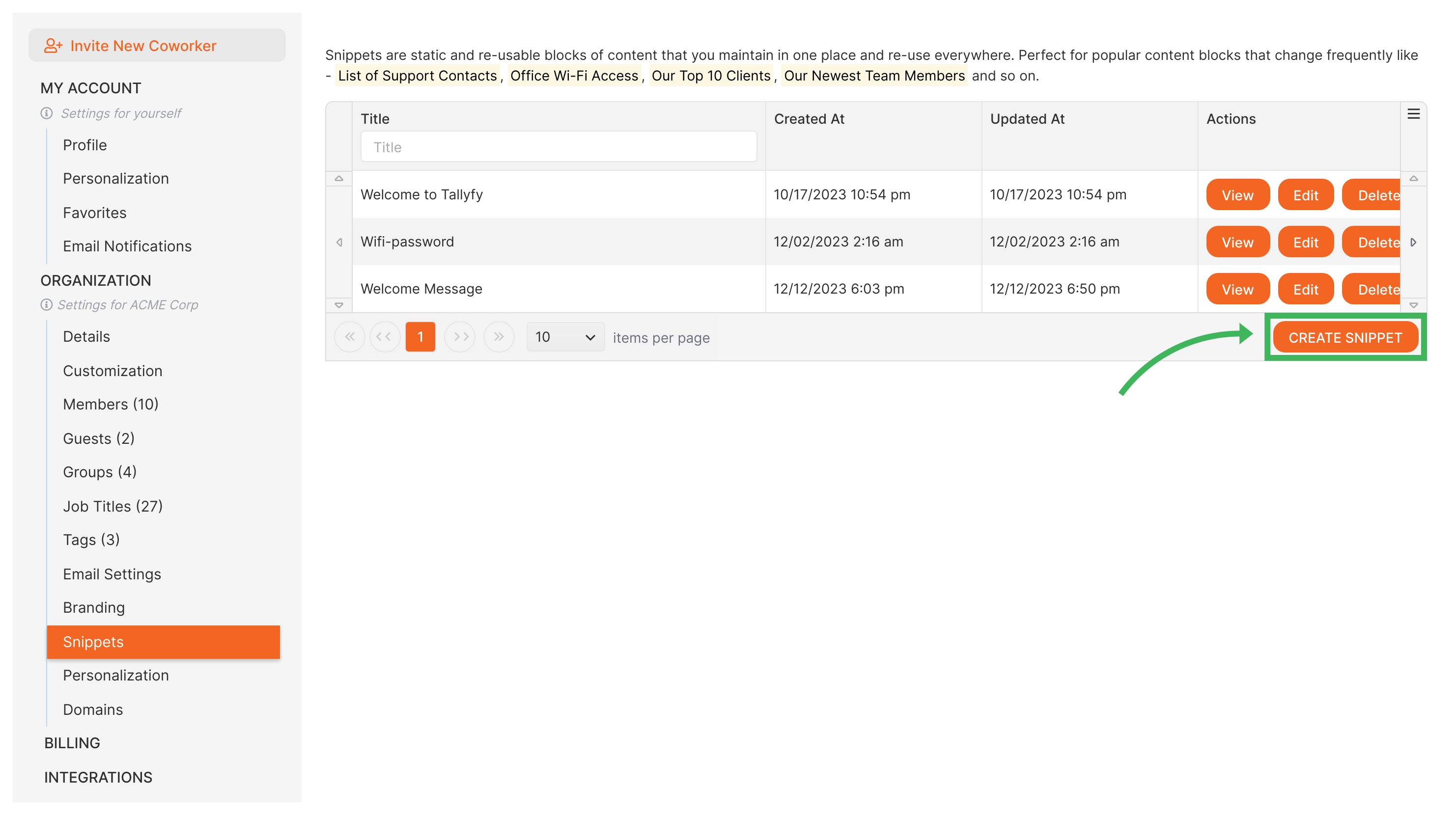 Invite New Coworker

MY ACCOUNT

Settings for yourself

Profile

Personalization

Favorites

Email Notifications

ORGANIZATION

Settings for ACME Corp

Details

Customization

Members (10)

Guests (2)

Groups (4)

Job Titles (27)

Tags (3)

Email Settings

Branding

Snippets

Personalization

Domains

BILLING

INTEGRATIONS

Snippets are static and re-usable blocks of content that you maintain in one place and re-use everywhere. Perfect for popular content blocks that change frequently like - List of Support Contacts, Office Wi-Fi Access, Our Top 10 Clients, Our Newest Team Members and so on.

| Title | Created At | Updated At | Actions |
|---|---|---|---|
| Title | | | |
| Welcome to Tallyfy | 10/17/2023 10:54 pm | 10/17/2023 10:54 pm | View Edit Delete |
| Wifi-password | 12/02/2023 2:16 am | 12/02/2023 2:16 am | View Edit Delete |
| Welcome Message | 12/12/2023 6:03 pm | 12/12/2023 6:50 pm | View Edit Delete |

1 10 items per page

CREATE SNIPPET